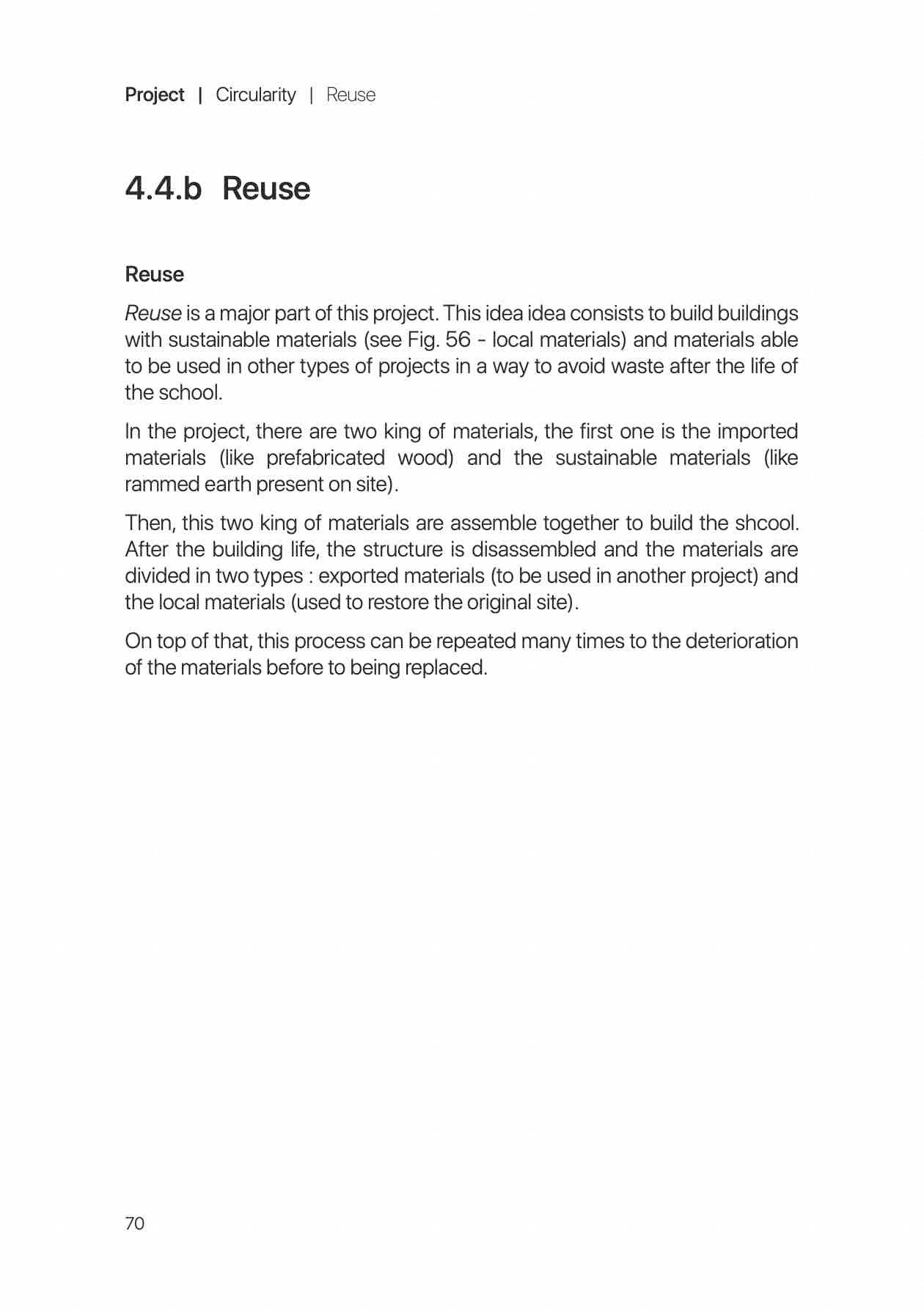 Project | Circularity | Reuse

4.4.b Reuse

Reuse

Reuse is a major part of this project. This idea idea consists to build buildings with sustainable materials (see Fig. 56 - local materials) and materials able to be used in other types of projects in a way to avoid waste after the life of the school.

In the project, there are two king of materials, the first one is the imported materials (like prefabricated wood) and the sustainable materials (like rammed earth present on site).

Then, this two king of materials are assemble together to build the shcool. After the building life, the structure is disassembled and the materials are divided in two types : exported materials (to be used in another project) and the local materials (used to restore the original site).

On top of that, this process can be repeated many times to the deterioration of the materials before to being replaced.

70